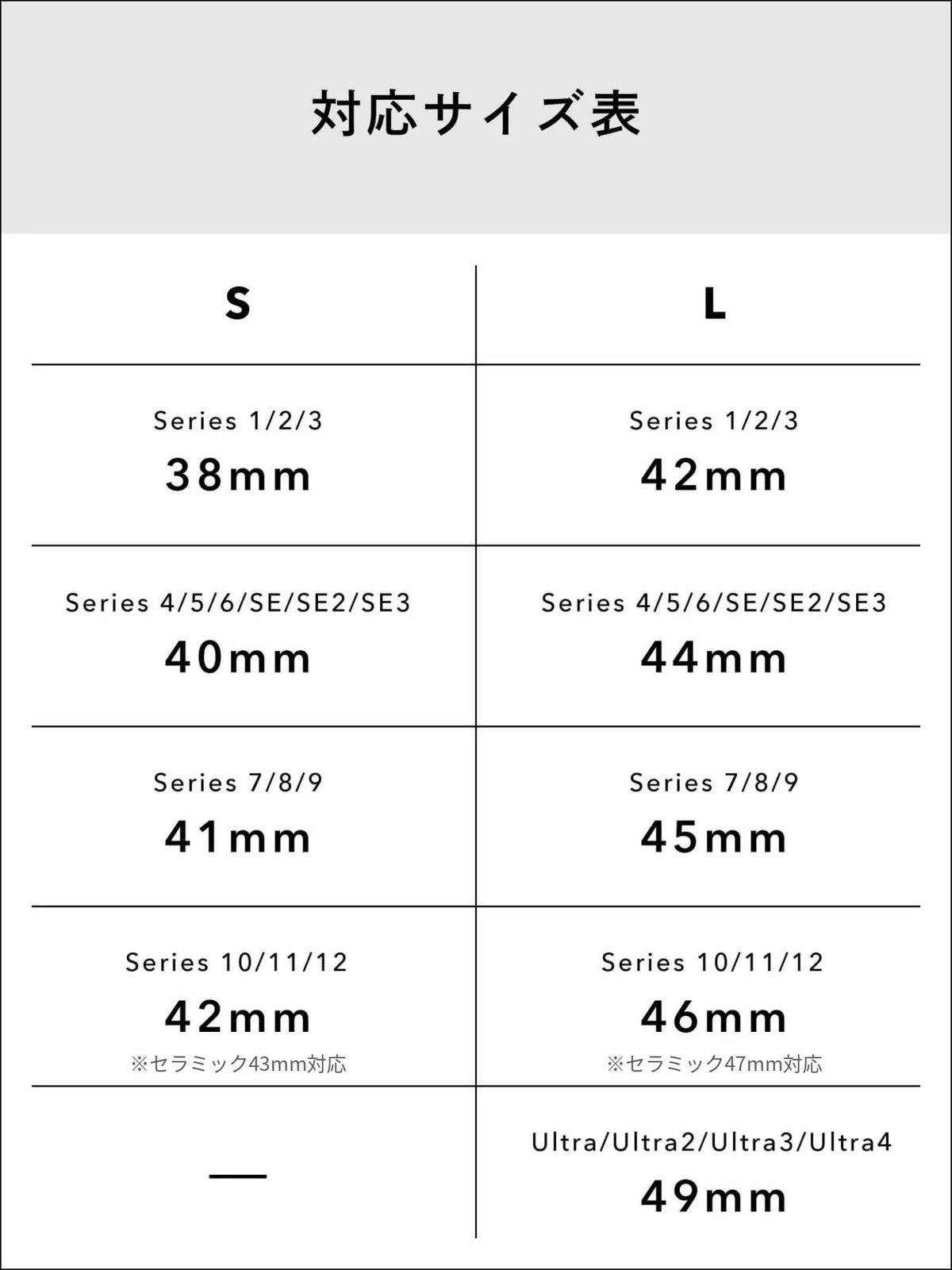 対応サイズ表

| S | L |
|---|---|
| Series 1/2/3 38mm | Series 1/2/3 42mm |
| Series 4/5/6/SE/SE2/SE3 40mm | Series 4/5/6/SE/SE2/SE3 44mm |
| Series 7/8/9 41mm | Series 7/8/9 45mm |
| Series 10/11/12 42mm ※セラミック43mm対応 | Series 10/11/12 46mm ※セラミック47mm対応 |
| — | Ultra/Ultra2/Ultra3/Ultra4 49mm |